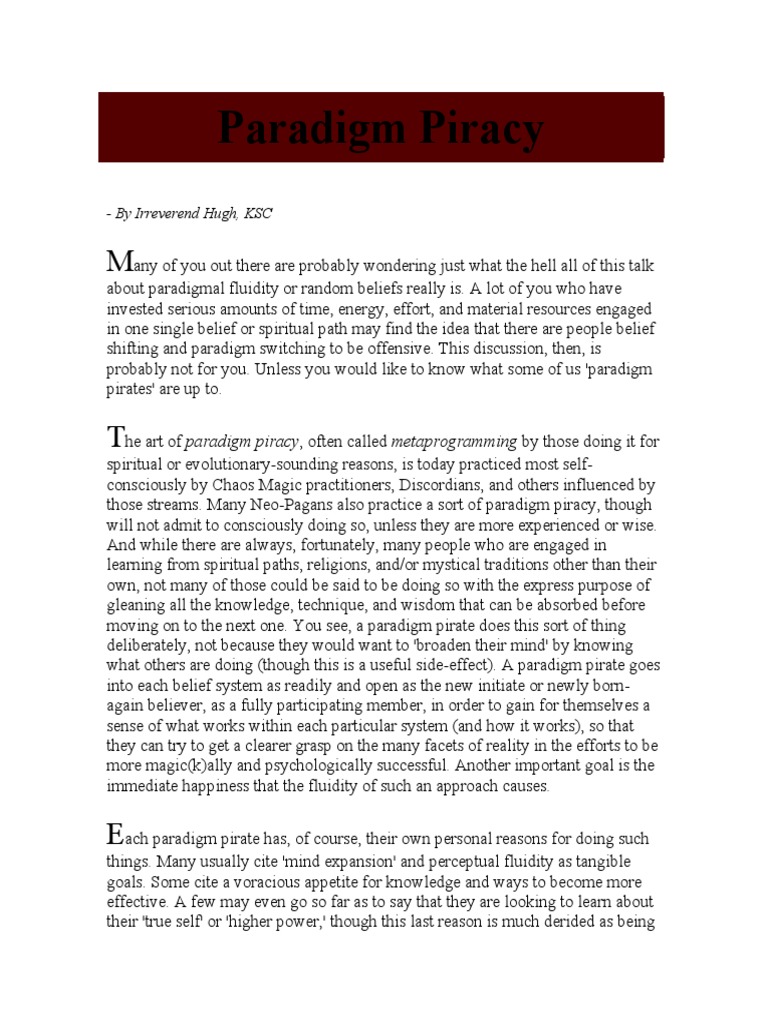 Paradigm Piracy

- By Irreverend Hugh, KSC

Many of you out there are probably wondering just what the hell all of this talk about paradigmal fluidity or random beliefs really is. A lot of you who have invested serious amounts of time, energy, effort, and material resources engaged in one single belief or spiritual path may find the idea that there are people belief shifting and paradigm switching to be offensive. This discussion, then, is probably not for you. Unless you would like to know what some of us 'paradigm pirates' are up to.

The art of paradigm piracy, often called metaprogramming by those doing it for spiritual or evolutionary-sounding reasons, is today practiced most self-consciously by Chaos Magic practitioners, Discordians, and others influenced by those streams. Many Neo-Pagans also practice a sort of paradigm piracy, though will not admit to consciously doing so, unless they are more experienced or wise. And while there are always, fortunately, many people who are engaged in learning from spiritual paths, religions, and/or mystical traditions other than their own, not many of those could be said to be doing so with the express purpose of gleaning all the knowledge, technique, and wisdom that can be absorbed before moving on to the next one. You see, a paradigm pirate does this sort of thing deliberately, not because they would want to 'broaden their mind' by knowing what others are doing (though this is a useful side-effect). A paradigm pirate goes into each belief system as readily and open as the new initiate or newly born-again believer, as a fully participating member, in order to gain for themselves a sense of what works within each particular system (and how it works), so that they can try to get a clearer grasp on the many facets of reality in the efforts to be more magic(k)ally and psychologically successful. Another important goal is the immediate happiness that the fluidity of such an approach causes.

Each paradigm pirate has, of course, their own personal reasons for doing such things. Many usually cite 'mind expansion' and perceptual fluidity as tangible goals. Some cite a voracious appetite for knowledge and ways to become more effective. A few may even go so far as to say that they are looking to learn about their 'true self' or 'higher power,' though this last reason is much derided as being